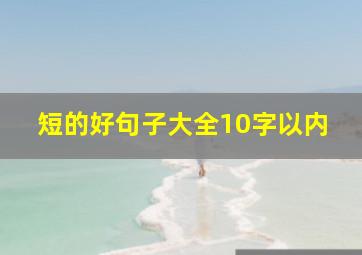 短的好句子大全10字以内